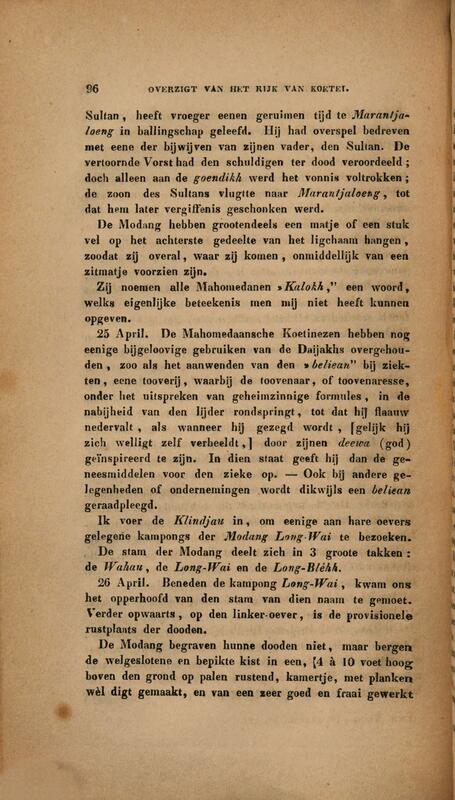 96 OVERZIGT VAN HET RIJK VAN KOETEI.

Sultan, heeft vroeger eenen geruimen tijd te Marantjaloeng in ballingschap geleefd. Hij had overspel bedreven met eene der bijwijven van zijnen vader, den Sultan. De vertoornde Vorst had den schuldigen ter dood veroordeeld; doch alleen aan de goendikh werd het vonnis voltrokken; de zoon des Sultans vlugtte naar Marantjaloeng, tot dat hem later vergiffenis geschonken werd.

De Modang hebben grootendeels een matje of een stuk vel op het achterste gedeelte van het ligchaam hangen, zoodat zij overal, waar zij komen, onmiddellijk van een zitmatje voorzien zijn.

Zij noemen alle Mahomedanen »Kalokh," een woord, welks eigenlijke beteekenis men mij niet heeft kunnen opgeven.

25 April. De Mahomedaansche Koetinezen hebben nog eenige bijgeloovige gebruiken van de Daijakhs overgehouden, zoo als het aanwenden van den »beliean" bij ziekten, eene tooverij, waarbij de toovenaar, of toovenaresse, onder het uitspreken van geheimzinnige formules, in de nabijheid van den lijder rondspringt, tot dat hij flaauw nedervalt, als wanneer hij gezegd wordt, [gelijk hij zich welligt zelf verbeeldt,] door zijnen deewa (god) geïnspireerd te zijn. In dien staat geeft hij dan de geneesmiddelen voor den zieke op. — Ook bij andere gelegenheden of ondernemingen wordt dikwijls een beliean geraadpleegd.

Ik voer de Klindjau in, om eenige aan hare oevers gelegene kampongs der Modang Long-Wai te bezoeken.

De stam der Modang deelt zich in 3 groote takken: de Wahau, de Long-Wai en de Long-Bléhh.

26 April. Beneden de kampong Long-Wai, kwam ons het opperhoofd van den stam van dien naam te gemoet. Verder opwaarts, op den linker-oever, is de provisionele rustplaats der dooden.

De Modang begraven hunne dooden niet, maar bergen de welgeslotene en bepikte kist in een, [4 à 10 voet hoog boven den grond op palen rustend, kamertje, met planken wèl digt gemaakt, en van een zeer goed en fraai gewerkt